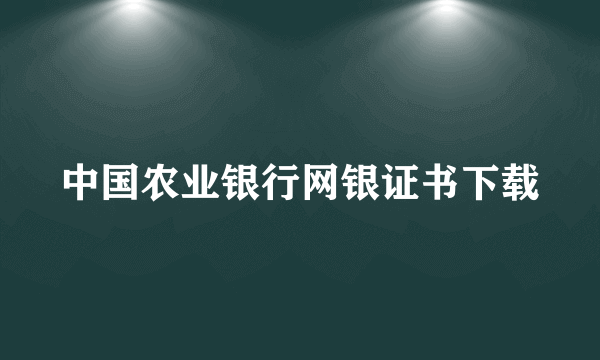 中国农业银行网银证书下载